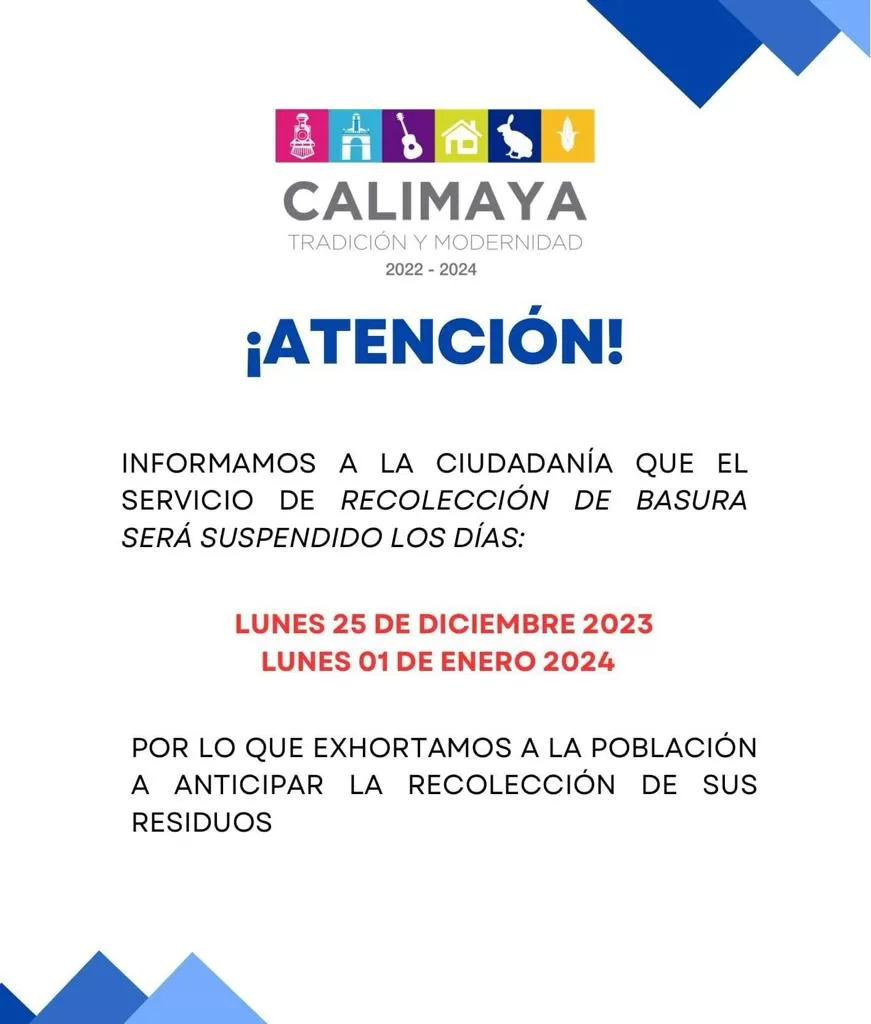 CALIMAYA
TRADICIÓN Y MODERNIDAD
2022 - 2024

¡ATENCIÓN!

INFORMAMOS A LA CIUDADANÍA QUE EL SERVICIO DE RECOLECCIÓN DE BASURA SERÁ SUSPENDIDO LOS DÍAS:

LUNES 25 DE DICIEMBRE 2023
LUNES 01 DE ENERO 2024

POR LO QUE EXHORTAMOS A LA POBLACIÓN A ANTICIPAR LA RECOLECCIÓN DE SUS RESIDUOS